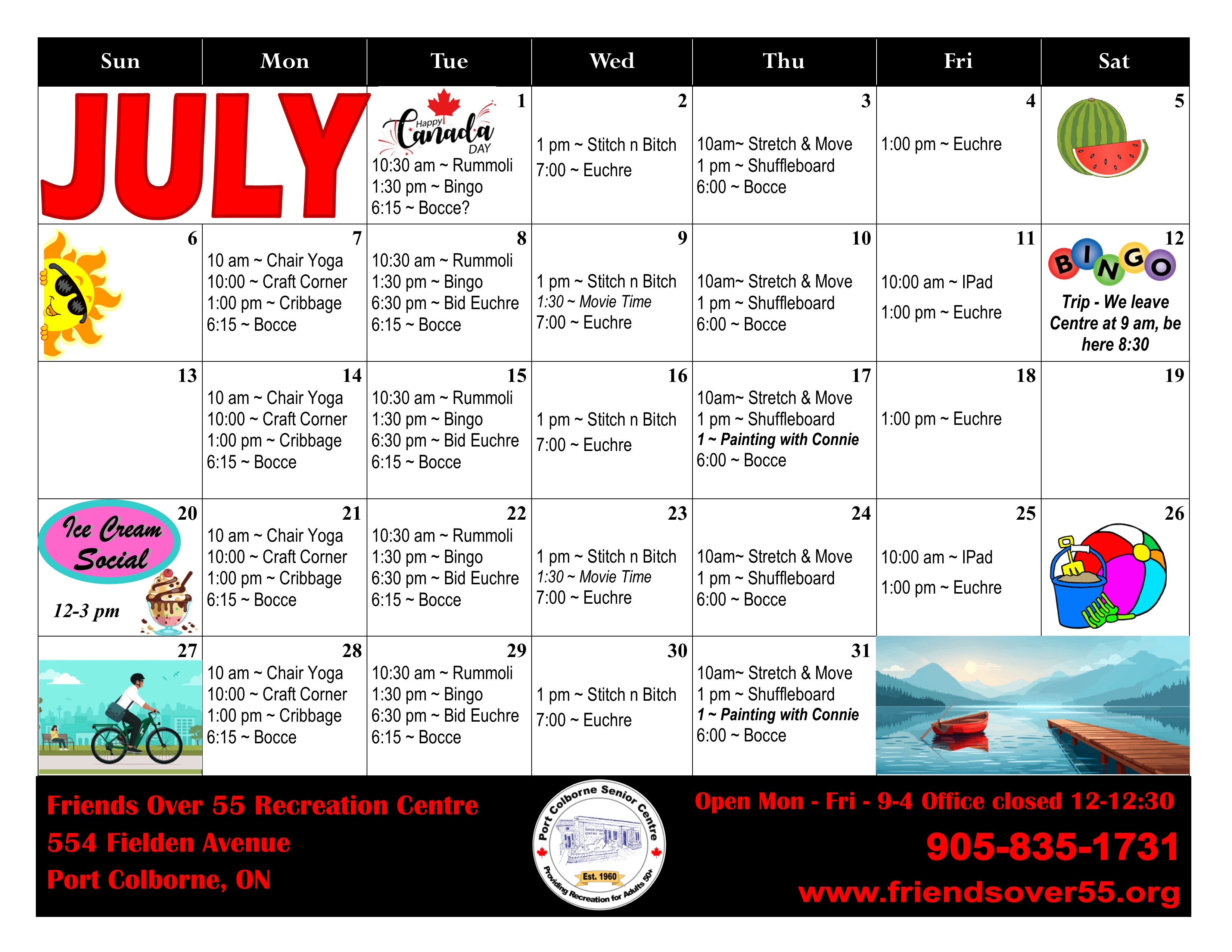 | Sun | Mon | Tue | Wed | Thu | Fri | Sat |
|---|---|---|---|---|---|---|
| JULY | | 1 Happy Canada DAY 10:30 am ~ Rummoli 1:30 pm ~ Bingo 6:15 ~ Bocce? | 2 1 pm ~ Stitch n Bitch 7:00 ~ Euchre | 3 10am~ Stretch & Move 1 pm ~ Shuffleboard 6:00 ~ Bocce | 4 1:00 pm ~ Euchre | 5 |
| 6 | 7 10 am ~ Chair Yoga 10:00 ~ Craft Corner 1:00 pm ~ Cribbage 6:15 ~ Bocce | 8 10:30 am ~ Rummoli 1:30 pm ~ Bingo 6:30 pm ~ Bid Euchre 6:15 ~ Bocce | 9 1 pm ~ Stitch n Bitch 1:30 ~ Movie Time 7:00 ~ Euchre | 10 10am~ Stretch & Move 1 pm ~ Shuffleboard 6:00 ~ Bocce | 11 10:00 am ~ IPad 1:00 pm ~ Euchre | 12 BINGO Trip - We leave Centre at 9 am, be here 8:30 |
| 13 | 14 10 am ~ Chair Yoga 10:00 ~ Craft Corner 1:00 pm ~ Cribbage 6:15 ~ Bocce | 15 10:30 am ~ Rummoli 1:30 pm ~ Bingo 6:30 pm ~ Bid Euchre 6:15 ~ Bocce | 16 1 pm ~ Stitch n Bitch 7:00 ~ Euchre | 17 10am~ Stretch & Move 1 pm ~ Shuffleboard 1 ~ Painting with Connie 6:00 ~ Bocce | 18 1:00 pm ~ Euchre | 19 |
| 20 Ice Cream Social 12-3 pm | 21 10 am ~ Chair Yoga 10:00 ~ Craft Corner 1:00 pm ~ Cribbage 6:15 ~ Bocce | 22 10:30 am ~ Rummoli 1:30 pm ~ Bingo 6:30 pm ~ Bid Euchre 6:15 ~ Bocce | 23 1 pm ~ Stitch n Bitch 1:30 ~ Movie Time 7:00 ~ Euchre | 24 10am~ Stretch & Move 1 pm ~ Shuffleboard 6:00 ~ Bocce | 25 10:00 am ~ IPad 1:00 pm ~ Euchre | 26 |
| 27 | 28 10 am ~ Chair Yoga 10:00 ~ Craft Corner 1:00 pm ~ Cribbage 6:15 ~ Bocce | 29 10:30 am ~ Rummoli 1:30 pm ~ Bingo 6:30 pm ~ Bid Euchre 6:15 ~ Bocce | 30 1 pm ~ Stitch n Bitch 7:00 ~ Euchre | 31 10am~ Stretch & Move 1 pm ~ Shuffleboard 1 ~ Painting with Connie 6:00 ~ Bocce | | |

Friends Over 55 Recreation Centre
554 Fielden Avenue
Port Colborne, ON

Port Colborne Senior Centre
Est. 1960
Providing Recreation for Adults 50+

Open Mon - Fri - 9-4 Office closed 12-12:30
905-835-1731
www.friendsover55.org